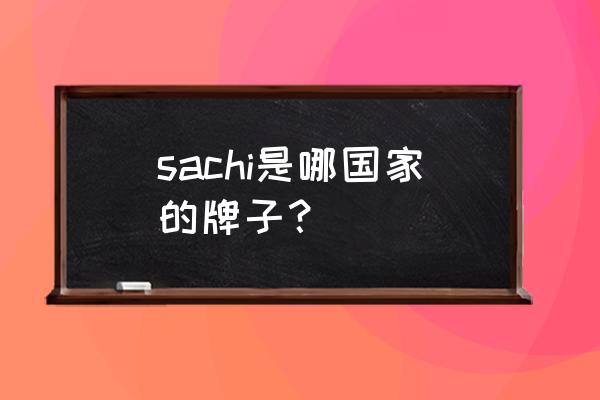 sachi是哪国家的牌子？